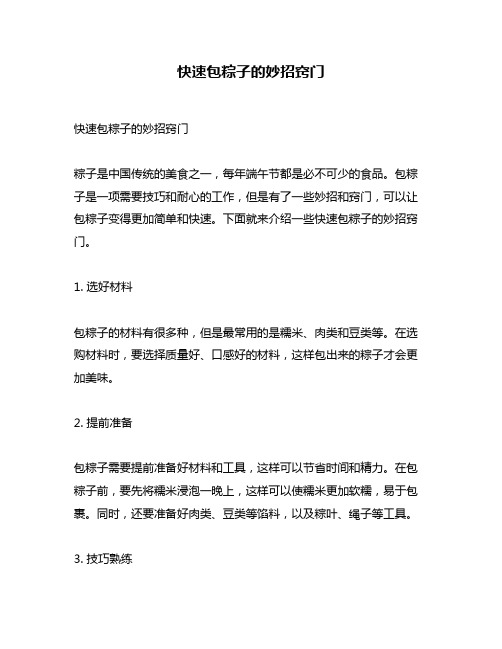 快速包粽子的妙招窍门

快速包粽子的妙招窍门

粽子是中国传统的美食之一，每年端午节都是必不可少的食品。包粽子是一项需要技巧和耐心的工作，但是有了一些妙招和窍门，可以让包粽子变得更加简单和快速。下面就来介绍一些快速包粽子的妙招窍门。

1. 选好材料

包粽子的材料有很多种，但是最常用的是糯米、肉类和豆类等。在选购材料时，要选择质量好、口感好的材料，这样包出来的粽子才会更加美味。

2. 提前准备

包粽子需要提前准备好材料和工具，这样可以节省时间和精力。在包粽子前，要先将糯米浸泡一晚上，这样可以使糯米更加软糯，易于包裹。同时，还要准备好肉类、豆类等馅料，以及粽叶、绳子等工具。

3. 技巧熟练